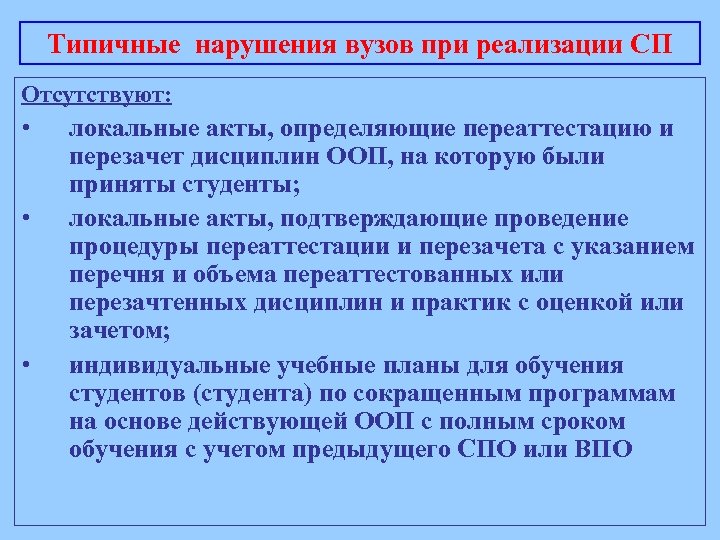 Типичные нарушения вузов при реализации СП

Отсутствуют:

• локальные акты, определяющие переаттестацию и перезачет дисциплин ООП, на которую были приняты студенты;

• локальные акты, подтверждающие проведение процедуры переаттестации и перезачета с указанием перечня и объема переаттестованных или перезачтенных дисциплин и практик с оценкой или зачетом;

• индивидуальные учебные планы для обучения студентов (студента) по сокращенным программам на основе действующей ООП с полным сроком обучения с учетом предыдущего СПО или ВПО